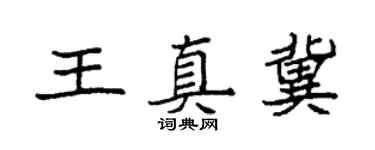 王真冀

词典网